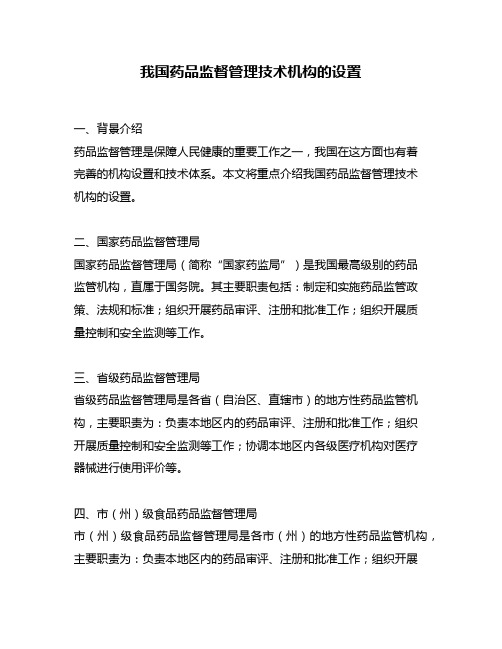 我国药品监督管理技术机构的设置

一、背景介绍
药品监督管理是保障人民健康的重要工作之一，我国在这方面也有着完善的机构设置和技术体系。本文将重点介绍我国药品监督管理技术机构的设置。

二、国家药品监督管理局
国家药品监督管理局（简称“国家药监局”）是我国最高级别的药品监管机构，直属于国务院。其主要职责包括：制定和实施药品监管政策、法规和标准；组织开展药品审评、注册和批准工作；组织开展质量控制和安全监测等工作。

三、省级药品监督管理局
省级药品监督管理局是各省（自治区、直辖市）的地方性药品监管机构，主要职责为：负责本地区内的药品审评、注册和批准工作；组织开展质量控制和安全监测等工作；协调本地区内各级医疗机构对医疗器械进行使用评价等。

四、市（州）级食品药品监督管理局
市（州）级食品药品监督管理局是各市（州）的地方性药品监管机构，主要职责为：负责本地区内的药品审评、注册和批准工作；组织开展